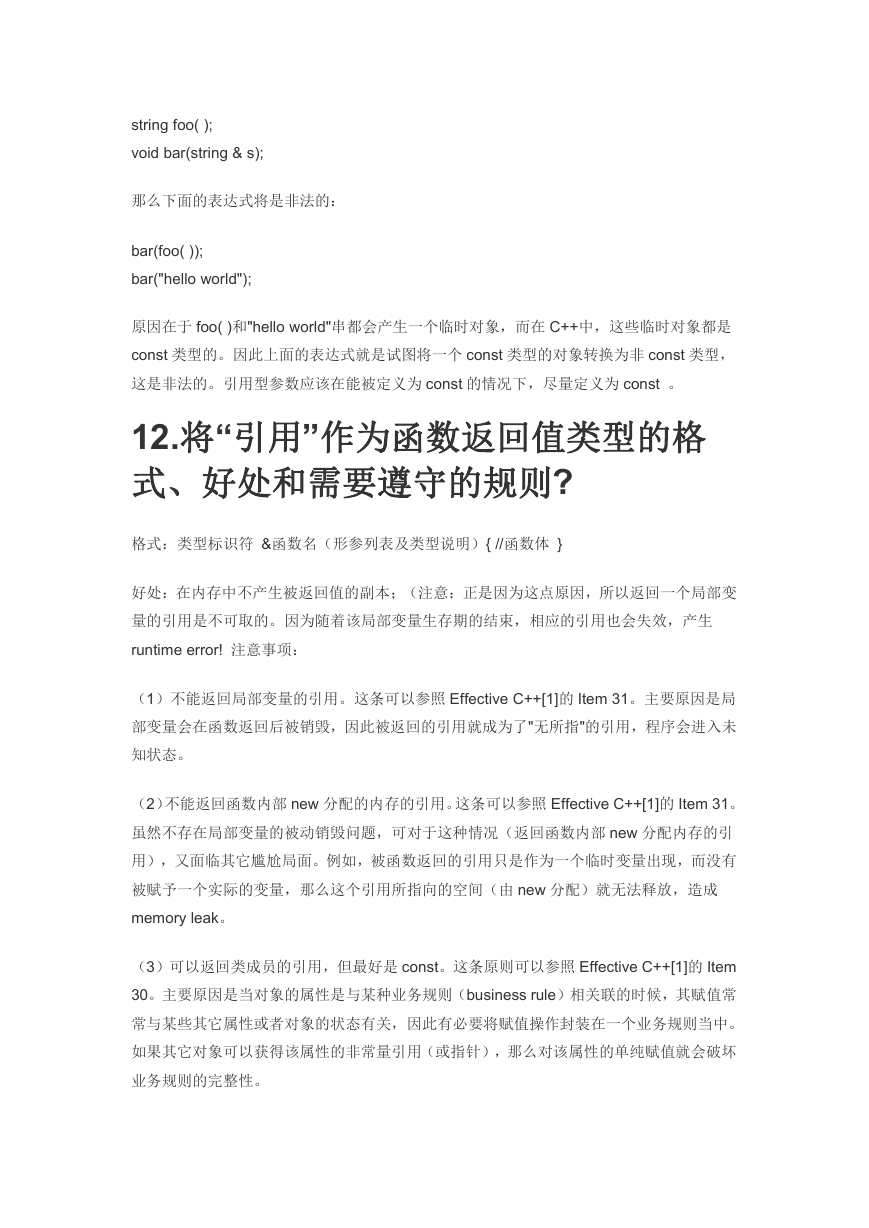 string foo( );
void bar(string & s);

那么下面的表达式将是非法的：

bar(foo( ));
bar("hello world");

原因在于 foo( )和"hello world"串都会产生一个临时对象，而在 C++中，这些临时对象都是 const 类型的。因此上面的表达式就是试图将一个 const 类型的对象转换为非 const 类型，这是非法的。引用型参数应该在能被定义为 const 的情况下，尽量定义为 const 。

12.将“引用”作为函数返回值类型的格式、好处和需要遵守的规则?

格式：类型标识符 &函数名（形参列表及类型说明）{ //函数体 }

好处：在内存中不产生被返回值的副本；（注意：正是因为这点原因，所以返回一个局部变量的引用是不可取的。因为随着该局部变量生存期的结束，相应的引用也会失效，产生 runtime error! 注意事项：

（1）不能返回局部变量的引用。这条可以参照 Effective C++[1]的 Item 31。主要原因是局部变量会在函数返回后被销毁，因此被返回的引用就成为了"无所指"的引用，程序会进入未知状态。

（2）不能返回函数内部 new 分配的内存的引用。这条可以参照 Effective C++[1]的 Item 31。虽然不存在局部变量的被动销毁问题，可对于这种情况（返回函数内部 new 分配内存的引用），又面临其它尴尬局面。例如，被函数返回的引用只是作为一个临时变量出现，而没有被赋予一个实际的变量，那么这个引用所指向的空间（由 new 分配）就无法释放，造成 memory leak。

（3）可以返回类成员的引用，但最好是 const。这条原则可以参照 Effective C++[1]的 Item 30。主要原因是当对象的属性是与某种业务规则（business rule）相关联的时候，其赋值常常与某些其它属性或者对象的状态有关，因此有必要将赋值操作封装在一个业务规则当中。如果其它对象可以获得该属性的非常量引用（或指针），那么对该属性的单纯赋值就会破坏业务规则的完整性。